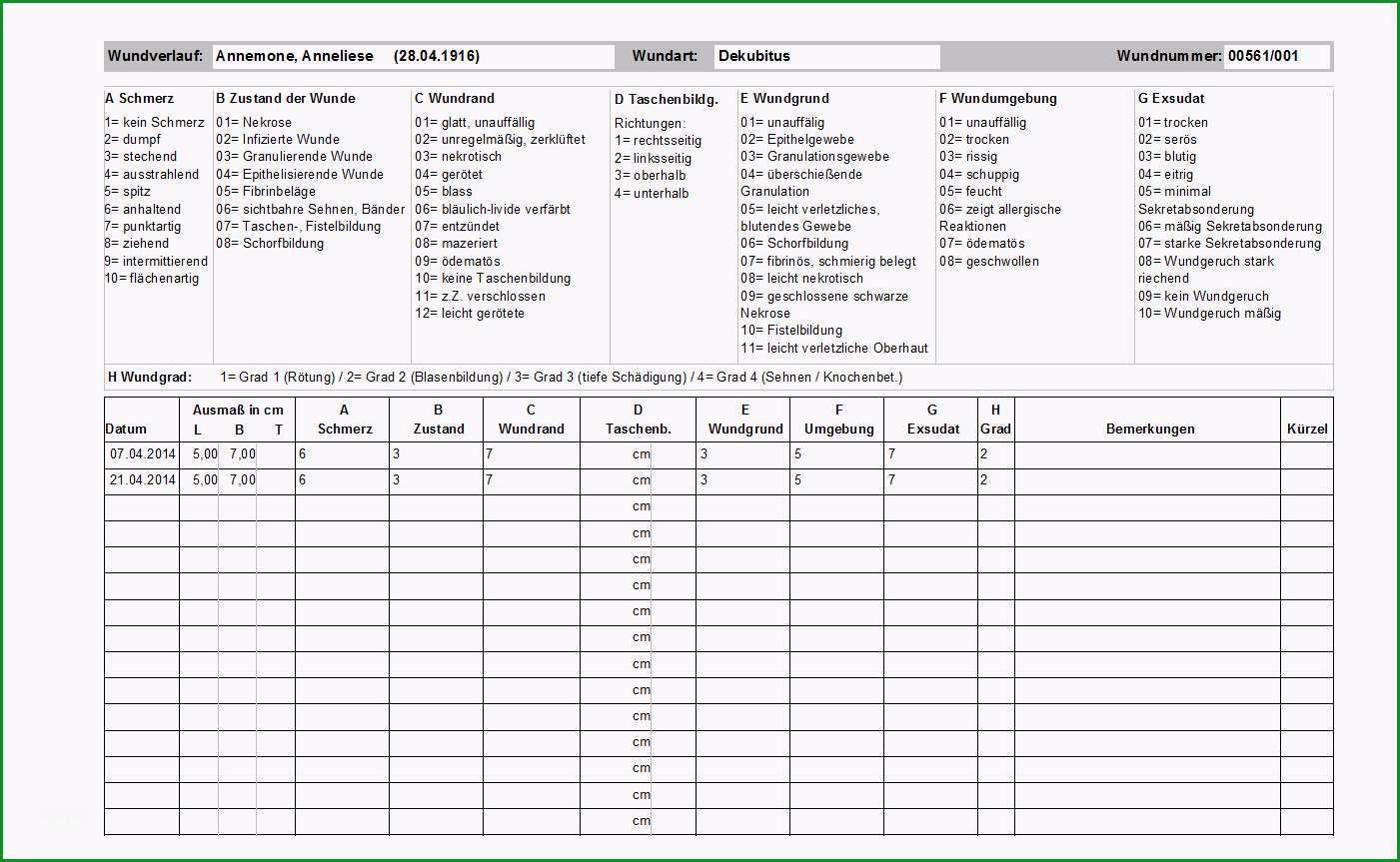 Wundverlauf: Annemone, Anneliese (28.04.1916) Wundart: Dekubitus Wundnummer: 00561/001

A Schmerz
1= kein Schmerz
2= dumpf
3= stechend
4= ausstrahlend
5= spitz
6= anhaltend
7= punktartig
8= ziehend
9= intermittierend
10= flächenartig

B Zustand der Wunde
01= Nekrose
02= Infizierte Wunde
03= Granulierende Wunde
04= Epithelisierende Wunde
05= Fibrinbeläge
06= sichtbahre Sehnen, Bänder
07= Taschen-, Fistelbildung
08= Schorfbildung

C Wundrand
01= glatt, unauffällig
02= unregelmäßig, zerklüftet
03= nekrotisch
04= gerötet
05= blass
06= bläulich-livide verfärbt
07= entzündet
08= mazeriert
09= ödematös
10= keine Taschenbildung
11= z.Z. verschlossen
12= leicht gerötete

D Taschenbildg.
Richtungen:
1= rechtsseitig
2= linksseitig
3= oberhalb
4= unterhalb

E Wundgrund
01= unauffällig
02= Epithelgewebe
03= Granulationsgewebe
04= überschießende Granulation
05= leicht verletzliches, blutendes Gewebe
06= Schorfbildung
07= fibrinös, schmierig belegt
08= leicht nekrotisch
09= geschlossene schwarze Nekrose
10= Fistelbildung
11= leicht verletzliche Oberhaut

F Wundumgebung
01= unauffällig
02= trocken
03= rissig
04= schuppig
05= feucht
06= zeigt allergische Reaktionen
07= ödematös
08= geschwollen

G Exsudat
01= trocken
02= serös
03= blutig
04= eitrig
05= minimal Sekretabsonderung
06= mäßig Sekretabsonderung
07= starke Sekretabsonderung
08= Wundgeruch stark riechend
09= kein Wundgeruch
10= Wundgeruch mäßig

H Wundgrad: 1= Grad 1 (Rötung) / 2= Grad 2 (Blasenbildung) / 3= Grad 3 (tiefe Schädigung) / 4= Grad 4 (Sehnen / Knochenbet.)

| Datum | Ausmaß in cm L | B | T | A Schmerz | B Zustand | C Wundrand | D Taschenb. | E Wundgrund | F Umgebung | G Exsudat | H Grad | Bemerkungen | Kürzel |
|---|---|---|---|---|---|---|---|---|---|---|---|---|---|
| 07.04.2014 | 5,00 | 7,00 | | 6 | 3 | 7 | cm | 3 | 5 | 7 | 2 | | |
| 21.04.2014 | 5,00 | 7,00 | | 6 | 3 | 7 | cm | 3 | 5 | 7 | 2 | | |
| | | | | | | | cm | | | | | | |
| | | | | | | | cm | | | | | | |
| | | | | | | | cm | | | | | | |
| | | | | | | | cm | | | | | | |
| | | | | | | | cm | | | | | | |
| | | | | | | | cm | | | | | | |
| | | | | | | | cm | | | | | | |
| | | | | | | | cm | | | | | | |
| | | | | | | | cm | | | | | | |
| | | | | | | | cm | | | | | | |
| | | | | | | | cm | | | | | | |
| | | | | | | | cm | | | | | | |
| | | | | | | | cm | | | | | | |